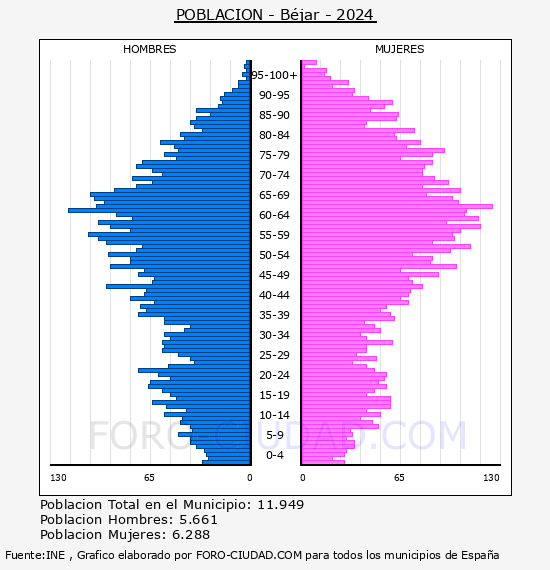 POBLACION - Béjar - 2024

HOMBRES

MUJERES

95-100+
90-95
85-90
80-84
75-79
70-74
65-69
60-64
55-59
50-54
45-49
40-44
35-39
30-34
25-29
20-24
15-19
10-14
5-9
0-4

130 65 0

0 65 130

FORO-CIUDAD.COM

Poblacion Total en el Municipio: 11.949
Poblacion Hombres: 5.661
Poblacion Mujeres: 6.288

Fuente:INE , Grafico elaborado por FORO-CIUDAD.COM para todos los municipios de España